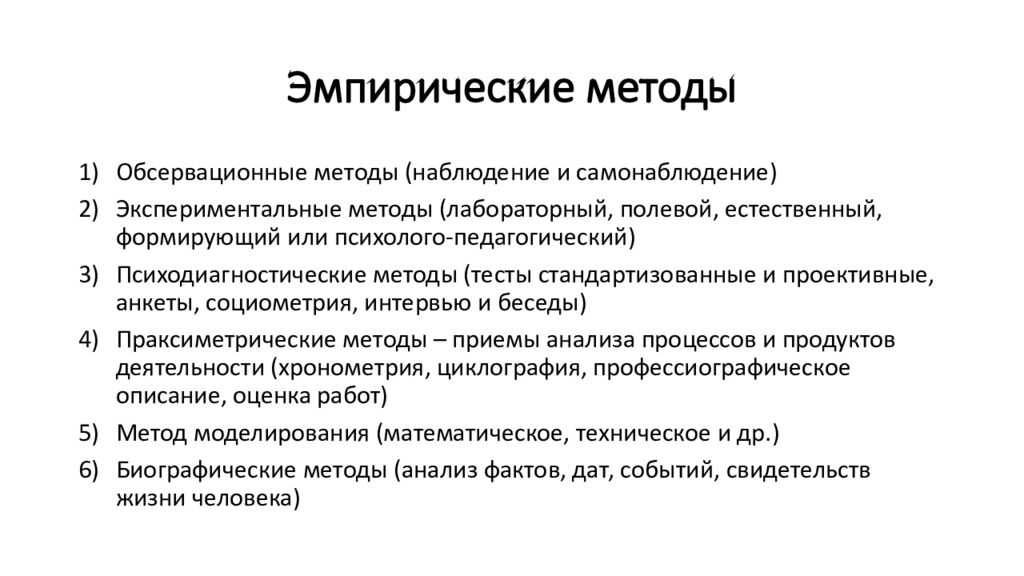 Эмпирические методы

1) Обсервационные методы (наблюдение и самонаблюдение)
2) Экспериментальные методы (лабораторный, полевой, естественный, формирующий или психолого-педагогический)
3) Психодиагностические методы (тесты стандартизованные и проективные, анкеты, социометрия, интервью и беседы)
4) Праксиметрические методы – приемы анализа процессов и продуктов деятельности (хронометрия, циклография, профессиографическое описание, оценка работ)
5) Метод моделирования (математическое, техническое и др.)
6) Биографические методы (анализ фактов, дат, событий, свидетельств жизни человека)